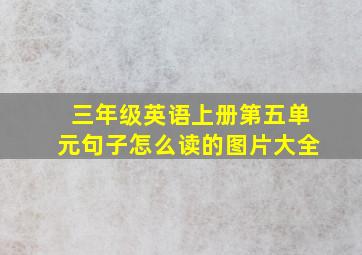 三年级英语上册第五单元句子怎么读的图片大全